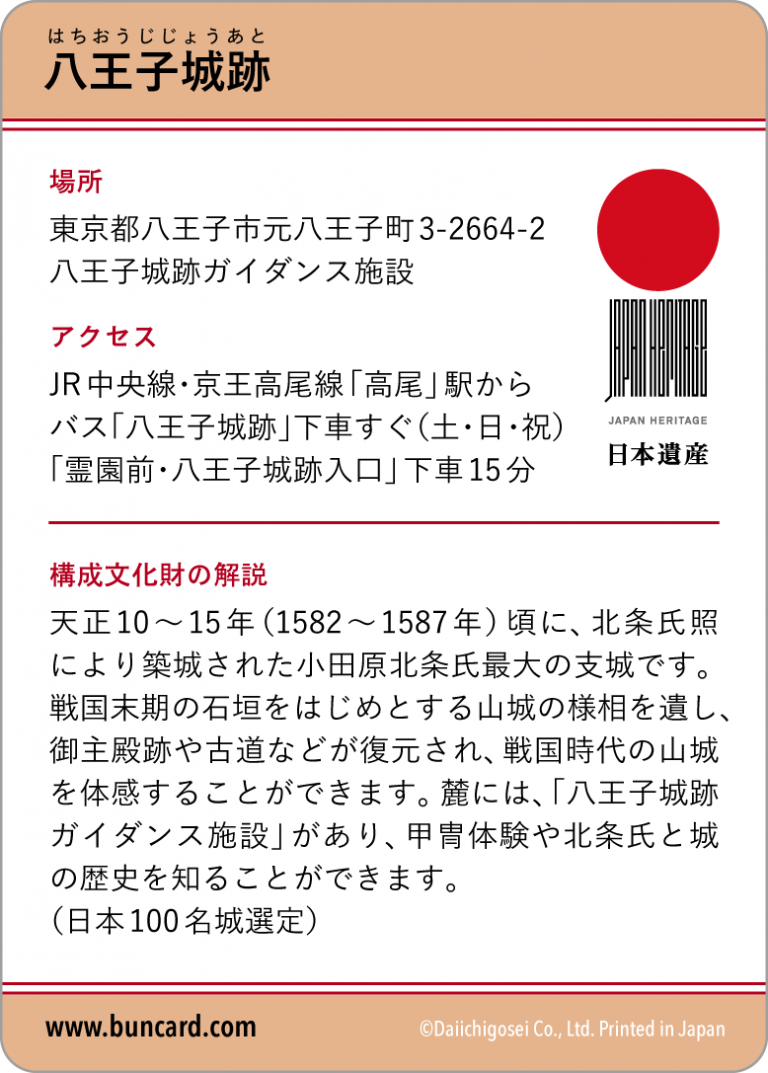 はちおうじじょうあと
八王子城跡

場所
東京都八王子市元八王子町3-2664-2
八王子城跡ガイダンス施設

アクセス
JR中央線・京王高尾線「高尾」駅から
バス「八王子城跡」下車すぐ（土・日・祝）
「霊園前・八王子城跡入口」下車15分

JAPAN HERITAGE
JAPAN HERITAGE
日本遺産

構成文化財の解説
天正10～15年（1582～1587年）頃に、北条氏照により築城された小田原北条氏最大の支城です。戦国末期の石垣をはじめとする山城の様相を遺し、御主殿跡や古道などが復元され、戦国時代の山城を体感することができます。麓には、「八王子城跡ガイダンス施設」があり、甲冑体験や北条氏と城の歴史を知ることができます。
（日本100名城選定）

www.buncard.com
©Daiichigosei Co., Ltd. Printed in Japan